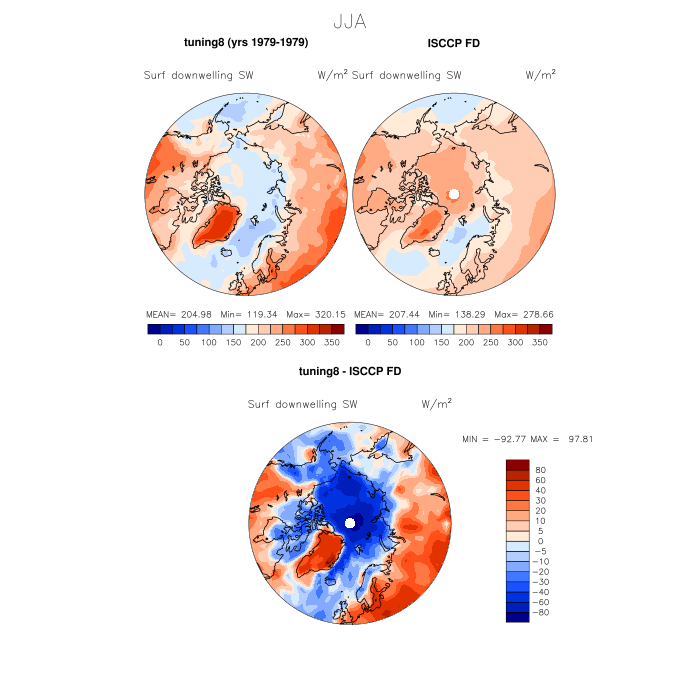 JJA

tuning8 (yrs 1979-1979)

Surf downwelling SW $W/m^2$

MEAN= 204.98 Min= 119.34 Max= 320.15

0 50 100 150 200 250 300 350

ISCCP FD

Surf downwelling SW $W/m^2$

MEAN= 207.44 Min= 138.29 Max= 278.66

0 50 100 150 200 250 300 350

tuning8 - ISCCP FD

Surf downwelling SW $W/m^2$

MIN = −92.77 MAX = 97.81

80
60
40
30
20
10
5
0
−5
−10
−20
−30
−40
−60
−80